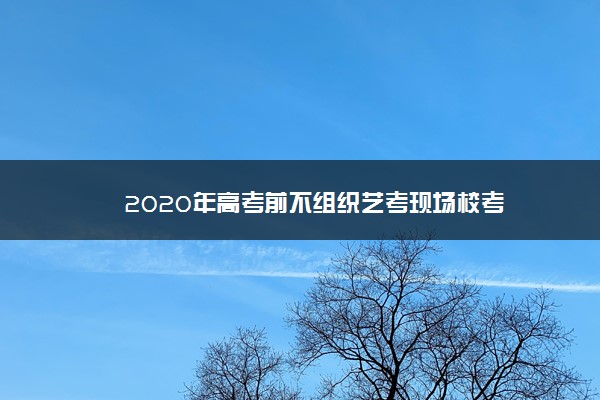 2020年高考前不组织艺考现场校考